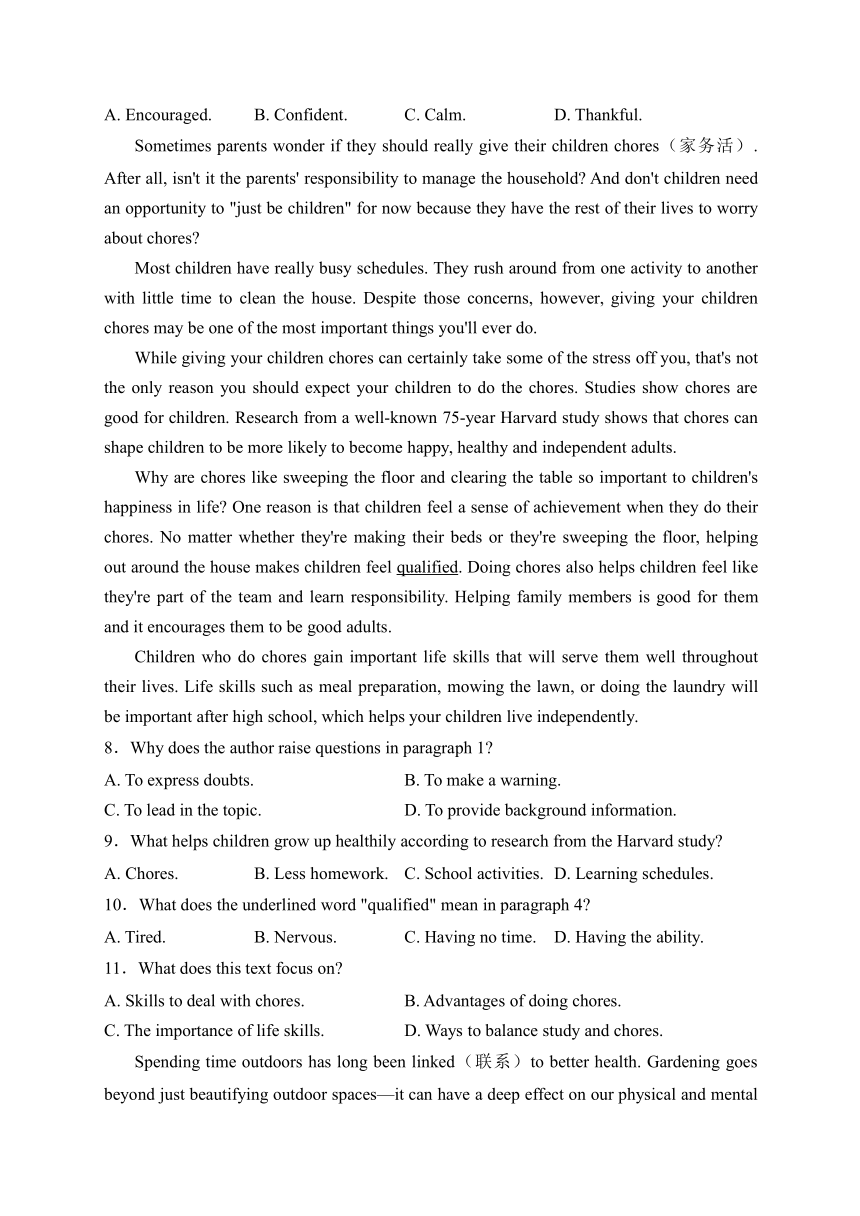 A. Encouraged. B. Confident. C. Calm. D. Thankful.

Sometimes parents wonder if they should really give their children chores（家务活）. After all, isn't it the parents' responsibility to manage the household? And don't children need an opportunity to "just be children" for now because they have the rest of their lives to worry about chores?

Most children have really busy schedules. They rush around from one activity to another with little time to clean the house. Despite those concerns, however, giving your children chores may be one of the most important things you'll ever do.

While giving your children chores can certainly take some of the stress off you, that's not the only reason you should expect your children to do the chores. Studies show chores are good for children. Research from a well-known 75-year Harvard study shows that chores can shape children to be more likely to become happy, healthy and independent adults.

Why are chores like sweeping the floor and clearing the table so important to children's happiness in life? One reason is that children feel a sense of achievement when they do their chores. No matter whether they're making their beds or they're sweeping the floor, helping out around the house makes children feel qualified. Doing chores also helps children feel like they're part of the team and learn responsibility. Helping family members is good for them and it encourages them to be good adults.

Children who do chores gain important life skills that will serve them well throughout their lives. Life skills such as meal preparation, mowing the lawn, or doing the laundry will be important after high school, which helps your children live independently.

8．Why does the author raise questions in paragraph 1?

A. To express doubts. B. To make a warning.

C. To lead in the topic. D. To provide background information.

9．What helps children grow up healthily according to research from the Harvard study?

A. Chores. B. Less homework. C. School activities. D. Learning schedules.

10．What does the underlined word "qualified" mean in paragraph 4?

A. Tired. B. Nervous. C. Having no time. D. Having the ability.

11．What does this text focus on?

A. Skills to deal with chores. B. Advantages of doing chores.

C. The importance of life skills. D. Ways to balance study and chores.

Spending time outdoors has long been linked（联系）to better health. Gardening goes beyond just beautifying outdoor spaces—it can have a deep effect on our physical and mental